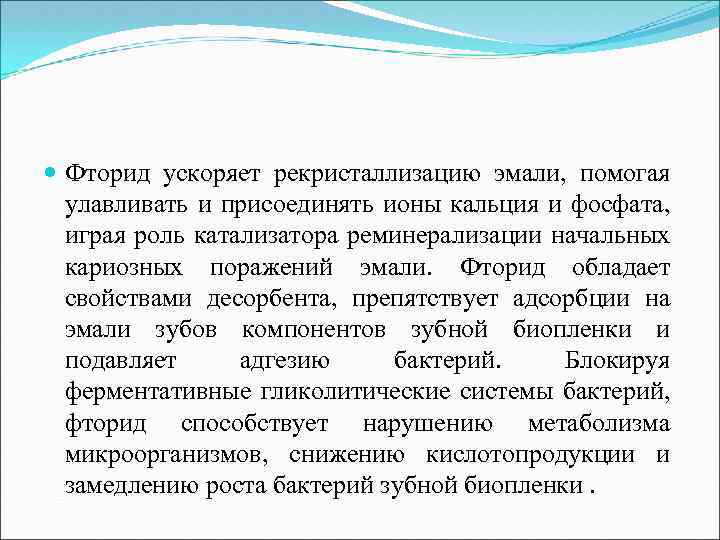 Фторид ускоряет рекристаллизацию эмали, помогая улавливать и присоединять ионы кальция и фосфата, играя роль катализатора реминерализации начальных кариозных поражений эмали. Фторид обладает свойствами десорбента, препятствует адсорбции на эмали зубов компонентов зубной биопленки и подавляет адгезию бактерий. Блокируя ферментативные гликолитические системы бактерий, фторид способствует нарушению метаболизма микроорганизмов, снижению кислотопродукции и замедлению роста бактерий зубной биопленки .